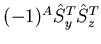 $(-1)^A \hat{S}_y^T \hat{S}_z^T$